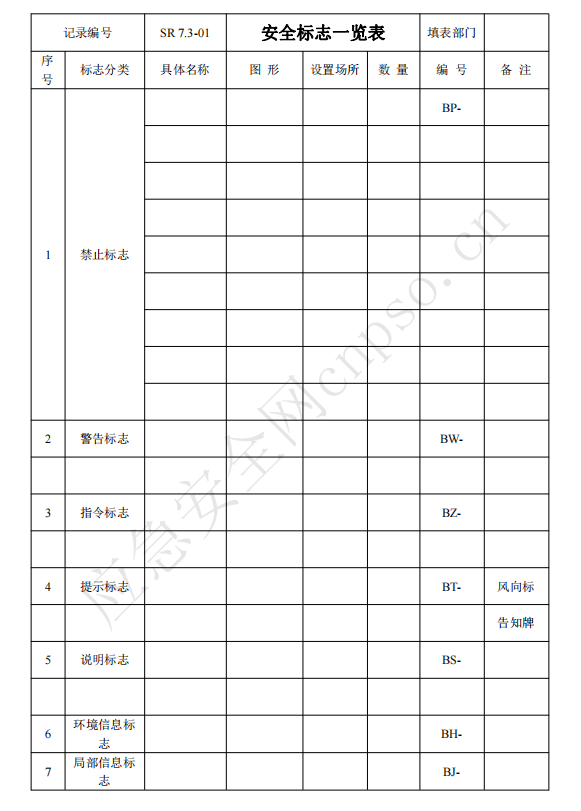 | 记录编号 | | SR 7.3-01 | 安全标志一览表 | | | 填表部门 | |
|---|---|---|---|---|---|---|---|
| 序号 | 标志分类 | 具体名称 | 图 形 | 设置场所 | 数 量 | 编 号 | 备 注 |
| 1 | 禁止标志 | | | | | BP- | |
| | | | | | | | |
| | | | | | | | |
| | | | | | | | |
| | | | | | | | |
| | | | | | | | |
| | | | | | | | |
| | | | | | | | |
| | | | | | | | |
| 2 | 警告标志 | | | | | BW- | |
| | | | | | | | |
| 3 | 指令标志 | | | | | BZ- | |
| | | | | | | | |
| 4 | 提示标志 | | | | | BT- | 风向标 |
| | | | | | | | 告知牌 |
| 5 | 说明标志 | | | | | BS- | |
| | | | | | | | |
| 6 | 环境信息标志 | | | | | BH- | |
| 7 | 局部信息标志 | | | | | BJ- | |

应急安全网cnpso.cn